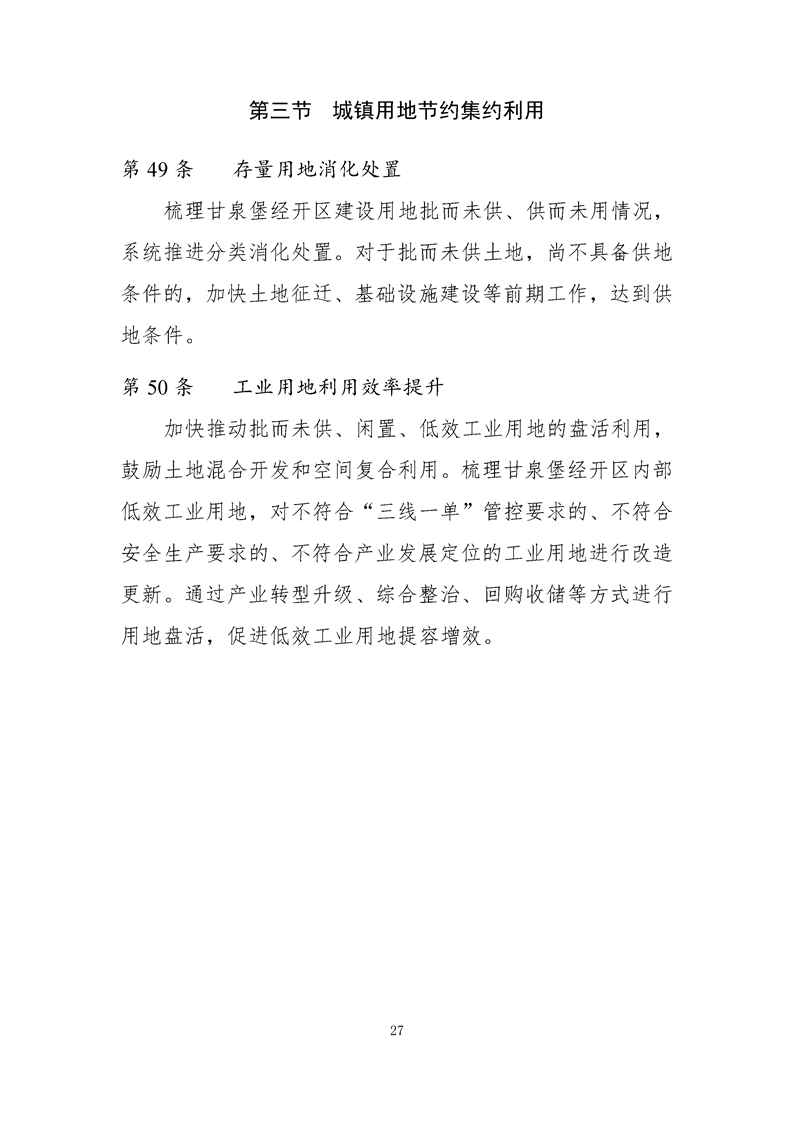 第三节　城镇用地节约集约利用

第 49 条　　存量用地消化处置

梳理甘泉堡经开区建设用地批而未供、供而未用情况，系统推进分类消化处置。对于批而未供土地，尚不具备供地条件的，加快土地征迁、基础设施建设等前期工作，达到供地条件。

第 50 条　　工业用地利用效率提升

加快推动批而未供、闲置、低效工业用地的盘活利用，鼓励土地混合开发和空间复合利用。梳理甘泉堡经开区内部低效工业用地，对不符合“三线一单”管控要求的、不符合安全生产要求的、不符合产业发展定位的工业用地进行改造更新。通过产业转型升级、综合整治、回购收储等方式进行用地盘活，促进低效工业用地提容增效。

27